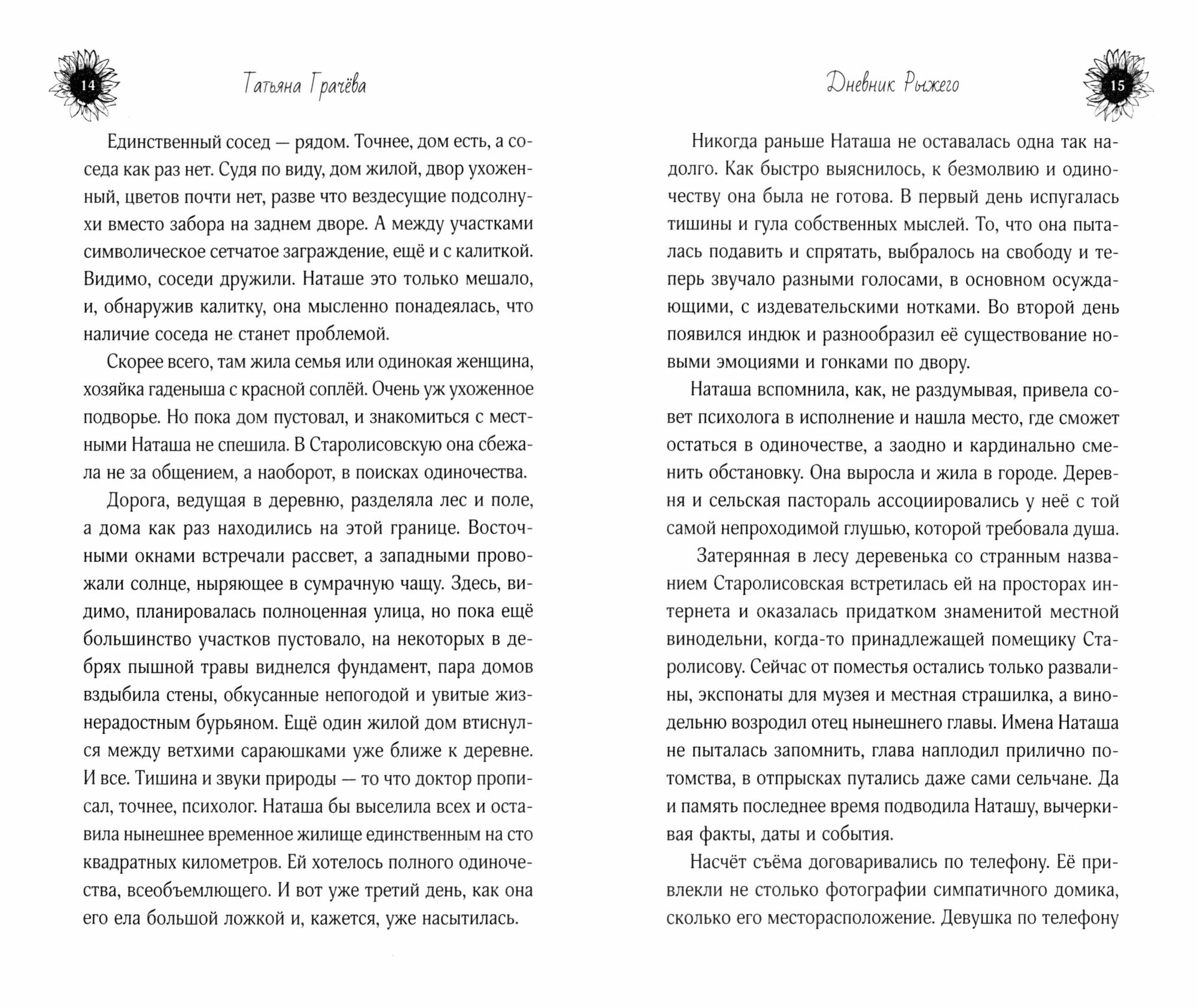 14

Татьяна Грачёва

Единственный сосед — рядом. Точнее, дом есть, а соседа как раз нет. Судя по виду, дом жилой, двор ухоженный, цветов почти нет, разве что вездесущие подсолнухи вместо забора на заднем дворе. А между участками символическое сетчатое заграждение, ещё и с калиткой. Видимо, соседи дружили. Наташе это только мешало, и, обнаружив калитку, она мысленно понадеялась, что наличие соседа не станет проблемой.

Скорее всего, там жила семья или одинокая женщина, хозяйка гаденыша с красной соплёй. Очень уж ухоженное подворье. Но пока дом пустовал, и знакомиться с местными Наташа не спешила. В Старолисовскую она сбежала не за общением, а наоборот, в поисках одиночества.

Дорога, ведущая в деревню, разделяла лес и поле, а дома как раз находились на этой границе. Восточными окнами встречали рассвет, а западными провожали солнце, ныряющее в сумрачную чащу. Здесь, видимо, планировалась полноценная улица, но пока ещё большинство участков пустовало, на некоторых в дебрях пышной травы виднелся фундамент, пара домов вздыбила стены, обкусанные непогодой и увитые жизнерадостным бурьяном. Ещё один жилой дом втиснулся между ветхими сараюшками уже ближе к деревне. И все. Тишина и звуки природы — то что доктор прописал, точнее, психолог. Наташа бы выселила всех и оставила нынешнее временное жилище единственным на сто квадратных километров. Ей хотелось полного одиночества, всеобъемлющего. И вот уже третий день, как она его ела большой ложкой и, кажется, уже насытилась.

Дневник Рыжего

15

Никогда раньше Наташа не оставалась одна так надолго. Как быстро выяснилось, к безмолвию и одиночеству она была не готова. В первый день испугалась тишины и гула собственных мыслей. То, что она пыталась подавить и спрятать, выбралось на свободу и теперь звучало разными голосами, в основном осуждающими, с издевательскими нотками. Во второй день появился индюк и разнообразил её существование новыми эмоциями и гонками по двору.

Наташа вспомнила, как, не раздумывая, привела совет психолога в исполнение и нашла место, где сможет остаться в одиночестве, а заодно и кардинально сменить обстановку. Она выросла и жила в городе. Деревня и сельская пастораль ассоциировались у неё с той самой непроходимой глушью, которой требовала душа.

Затерянная в лесу деревенька со странным названием Старолисовская встретилась ей на просторах интернета и оказалась придатком знаменитой местной винодельни, когда-то принадлежащей помещику Старолисову. Сейчас от поместья остались только развалины, экспонаты для музея и местная страшилка, а винодельню возродил отец нынешнего главы. Имена Наташа не пыталась запомнить, глава наплодил прилично потомства, в отпрысках путались даже сами сельчане. Да и память последнее время подводила Наташу, вычеркивая факты, даты и события.

Насчёт съёма договаривались по телефону. Её привлекли не столько фотографии симпатичного домика, сколько его месторасположение. Девушка по телефону